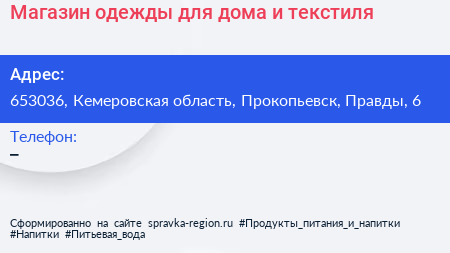 Магазин одежды для дома и текстиля

Адрес:
653036, Кемеровская область, Прокопьевск, Правды, 6

Телефон:
–

Сформированно на сайте spravka-region.ru #Продукты_питания_и_напитки #Напитки #Питьевая_вода